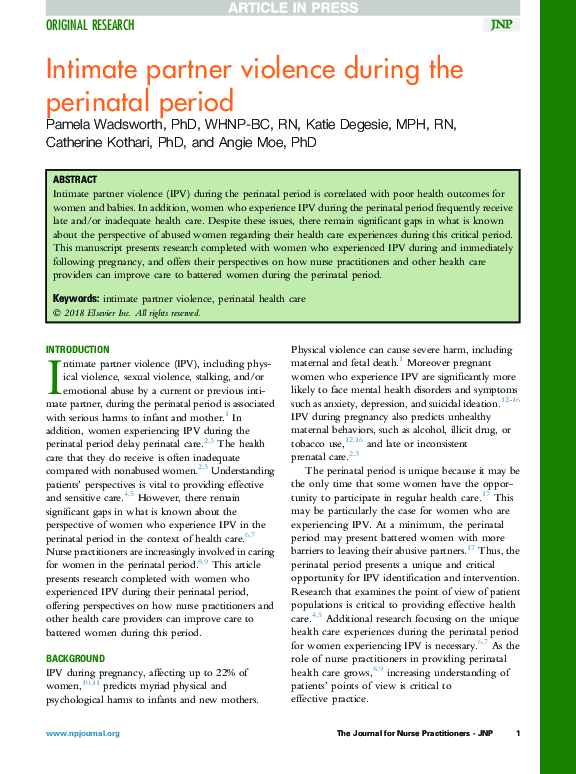 ARTICLE IN PRESS

ORIGINAL RESEARCH

JNP

Intimate partner violence during the perinatal period

Pamela Wadsworth, PhD, WHNP-BC, RN, Katie Degesie, MPH, RN, Catherine Kothari, PhD, and Angie Moe, PhD

ABSTRACT

Intimate partner violence (IPV) during the perinatal period is correlated with poor health outcomes for women and babies. In addition, women who experience IPV during the perinatal period frequently receive late and/or inadequate health care. Despite these issues, there remain significant gaps in what is known about the perspective of abused women regarding their health care experiences during this critical period. This manuscript presents research completed with women who experienced IPV during and immediately following pregnancy, and offers their perspectives on how nurse practitioners and other health care providers can improve care to battered women during the perinatal period.

Keywords: intimate partner violence, perinatal health care

© 2018 Elsevier Inc. All rights reserved.

INTRODUCTION

Intimate partner violence (IPV), including physical violence, sexual violence, stalking, and/or emotional abuse by a current or previous intimate partner, during the perinatal period is associated with serious harms to infant and mother.$^{1}$ In addition, women experiencing IPV during the perinatal period delay perinatal care.$^{2,3}$ The health care that they do receive is often inadequate compared with nonabused women.$^{2,3}$ Understanding patients' perspectives is vital to providing effective and sensitive care.$^{4,5}$ However, there remain significant gaps in what is known about the perspective of women who experience IPV in the perinatal period in the context of health care.$^{6,7}$ Nurse practitioners are increasingly involved in caring for women in the perinatal period.$^{8,9}$ This article presents research completed with women who experienced IPV during their perinatal period, offering perspectives on how nurse practitioners and other health care providers can improve care to battered women during this period.

BACKGROUND

IPV during pregnancy, affecting up to 22% of women,$^{10,11}$ predicts myriad physical and psychological harms to infants and new mothers. Physical violence can cause severe harm, including maternal and fetal death.$^{1}$ Moreover pregnant women who experience IPV are significantly more likely to face mental health disorders and symptoms such as anxiety, depression, and suicidal ideation.$^{12-16}$ IPV during pregnancy also predicts unhealthy maternal behaviors, such as alcohol, illicit drug, or tobacco use,$^{12,16}$ and late or inconsistent prenatal care.$^{2,3}$

The perinatal period is unique because it may be the only time that some women have the opportunity to participate in regular health care.$^{17}$ This may be particularly the case for women who are experiencing IPV. At a minimum, the perinatal period may present battered women with more barriers to leaving their abusive partners.$^{17}$ Thus, the perinatal period presents a unique and critical opportunity for IPV identification and intervention. Research that examines the point of view of patient populations is critical to providing effective health care.$^{4,5}$ Additional research focusing on the unique health care experiences during the perinatal period for women experiencing IPV is necessary.$^{6,7}$ As the role of nurse practitioners in providing perinatal health care grows,$^{8,9}$ increasing understanding of patients' points of view is critical to effective practice.

www.npjournal.org

The Journal for Nurse Practitioners - JNP

1